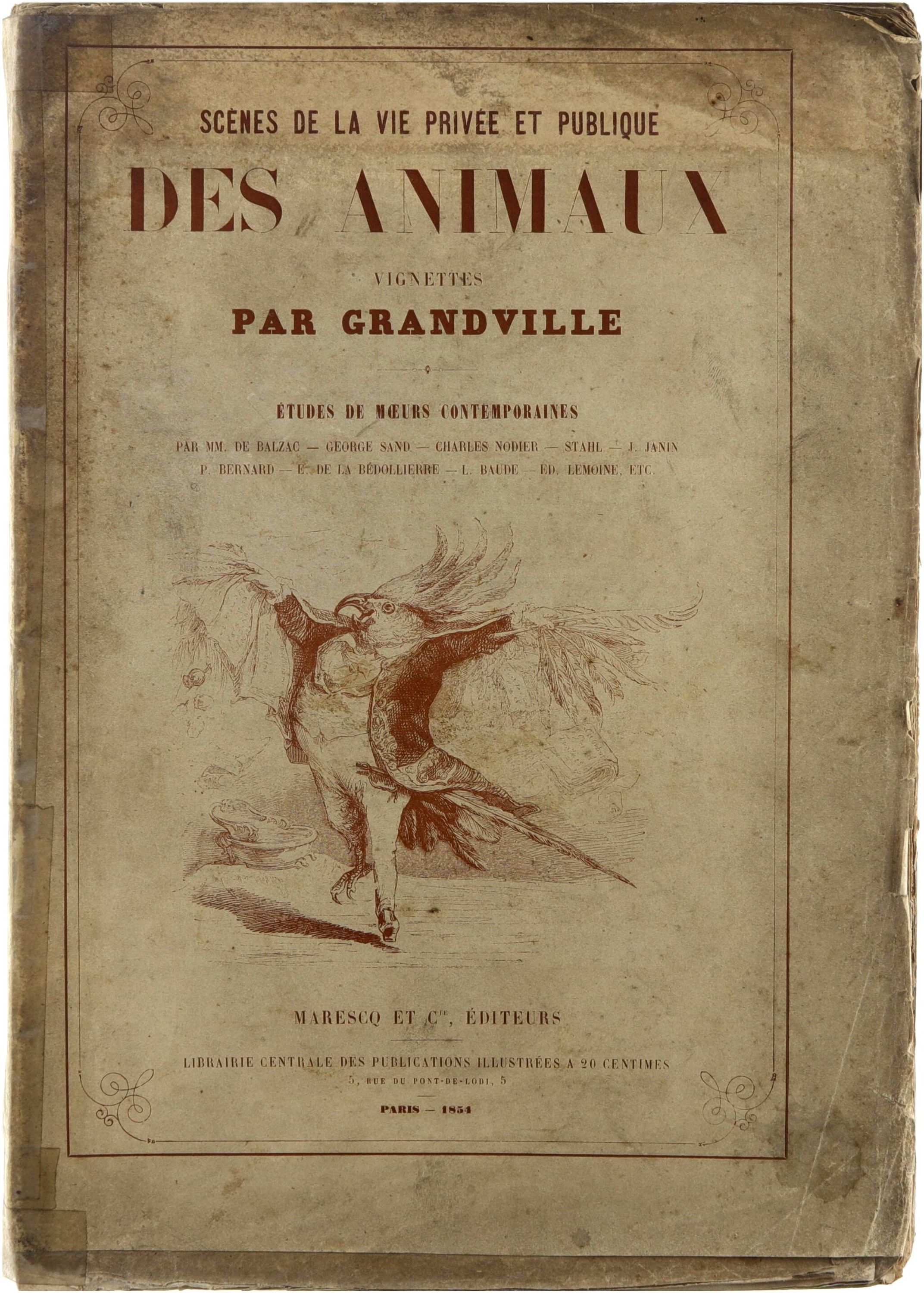 SCÈNES DE LA VIE PRIVÉE ET PUBLIQUE

DES ANIMAUX

VIGNETTES

PAR GRANDVILLE

ÉTUDES DE MŒURS CONTEMPORAINES

PAR MM. DE BALZAC — GEORGE SAND — CHARLES NODIER — STAHL — J. JANIN
P. BERNARD — E. DE LA BÉDOLLIERRE — L. BAUDE — ED. LEMOINE, ETC.

MARESCQ ET $C^{ie}$, ÉDITEURS

LIBRAIRIE CENTRALE DES PUBLICATIONS ILLUSTRÉES A 20 CENTIMES
5, RUE DU PONT-DE-LODI, 5

PARIS — 1854